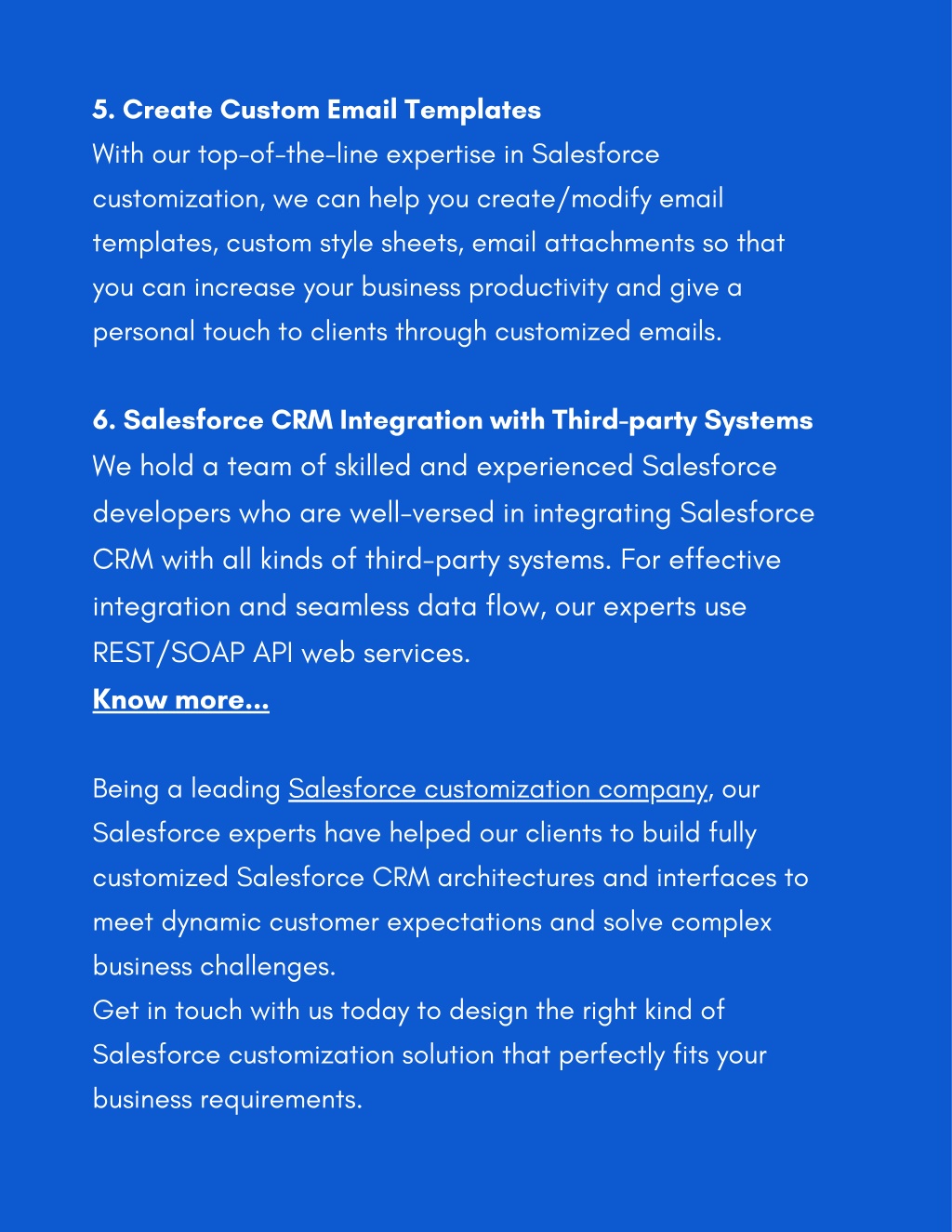 5. Create Custom Email Templates
With our top-of-the-line expertise in Salesforce customization, we can help you create/modify email templates, custom style sheets, email attachments so that you can increase your business productivity and give a personal touch to clients through customized emails.

6. Salesforce CRM Integration with Third-party Systems
We hold a team of skilled and experienced Salesforce developers who are well-versed in integrating Salesforce CRM with all kinds of third-party systems. For effective integration and seamless data flow, our experts use REST/SOAP API web services.
Know more...

Being a leading Salesforce customization company, our Salesforce experts have helped our clients to build fully customized Salesforce CRM architectures and interfaces to meet dynamic customer expectations and solve complex business challenges.
Get in touch with us today to design the right kind of Salesforce customization solution that perfectly fits your business requirements.